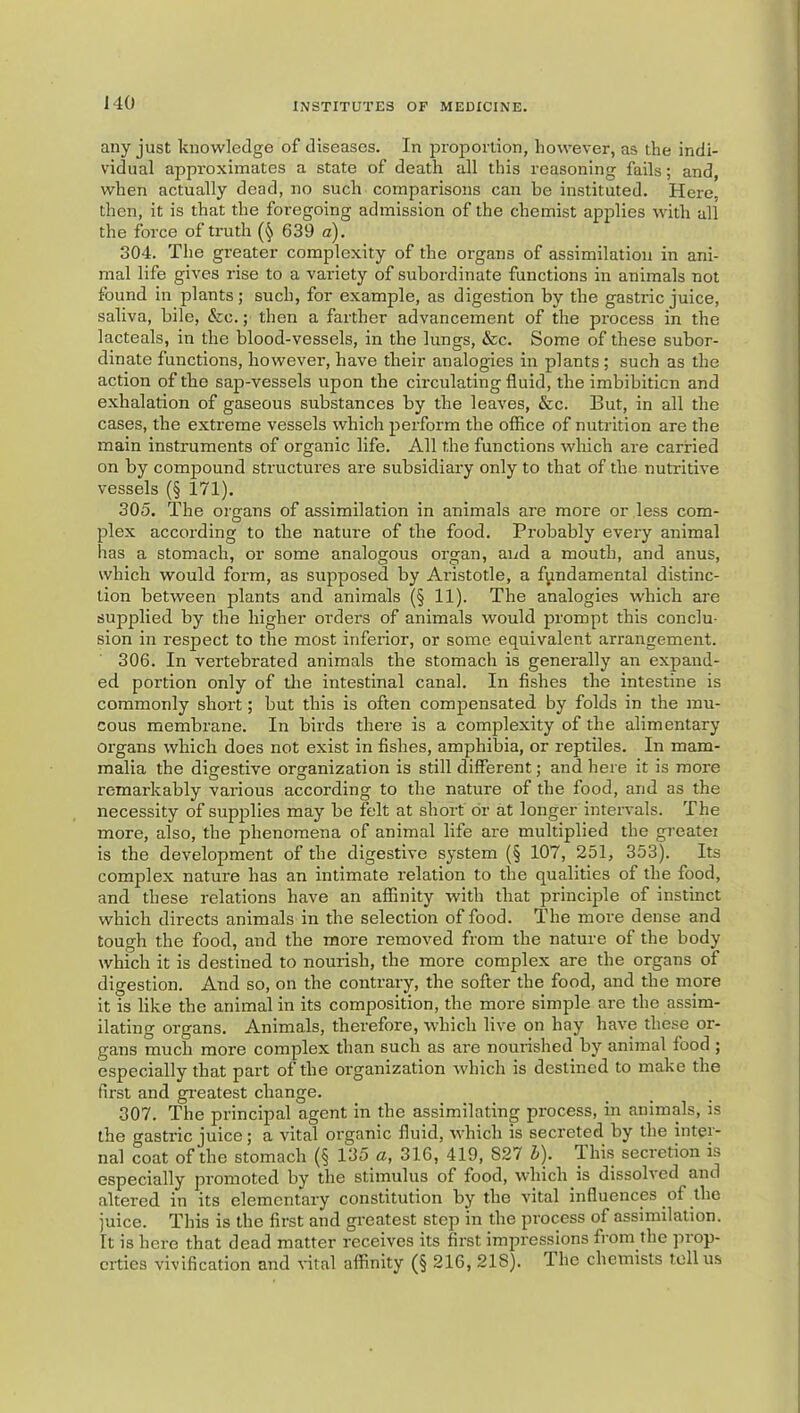 140

INSTITUTES OF MEDICINE.

any just knowledge of diseases. In proportion, however, as the individual approximates a state of death all this reasoning fails; and, when actually dead, no such comparisons can be instituted. Here, then, it is that the foregoing admission of the chemist applies with all the force of truth (§ 639 a).

304. The greater complexity of the organs of assimilation in animal life gives rise to a variety of subordinate functions in animals not found in plants; such, for example, as digestion by the gastric juice, saliva, bile, &c.; then a farther advancement of the process in the lacteals, in the blood-vessels, in the lungs, &c. Some of these subordinate functions, however, have their analogies in plants; such as the action of the sap-vessels upon the circulating fluid, the imbibiticn and exhalation of gaseous substances by the leaves, &c. But, in all the cases, the extreme vessels which perform the office of nutrition are the main instruments of organic life. All the functions which are carried on by compound structures are subsidiary only to that of the nutritive vessels (§ 171).

305. The organs of assimilation in animals are more or less complex according to the nature of the food. Probably every animal has a stomach, or some analogous organ, and a mouth, and anus, which would form, as supposed by Aristotle, a fundamental distinction between plants and animals (§ 11). The analogies which are supplied by the higher orders of animals would prompt this conclusion in respect to the most inferior, or some equivalent arrangement.

306. In vertebrated animals the stomach is generally an expanded portion only of the intestinal canal. In fishes the intestine is commonly short; but this is often compensated by folds in the mucous membrane. In birds there is a complexity of the alimentary organs which does not exist in fishes, amphibia, or reptiles. In mammalia the digestive organization is still different; and here it is more remarkably various according to the nature of the food, and as the necessity of supplies may be felt at short or at longer intervals. The more, also, the phenomena of animal life are multiplied the greater is the development of the digestive system (§ 107, 251, 353). Its complex nature has an intimate relation to the qualities of the food, and these relations have an affinity with that principle of instinct which directs animals in the selection of food. The more dense and tough the food, and the more removed from the nature of the body which it is destined to nourish, the more complex are the organs of digestion. And so, on the contrary, the softer the food, and the more it is like the animal in its composition, the more simple are the assimilating organs. Animals, therefore, which live on hay have these organs much more complex than such as are nourished by animal food; especially that part of the organization which is destined to make the first and greatest change.

307. The principal agent in the assimilating process, in animals, is the gastric juice; a vital organic fluid, which is secreted by the internal coat of the stomach (§ 135 a, 316, 419, 827 b). This secretion is especially promoted by the stimulus of food, which is dissolved and altered in its elementary constitution by the vital influences of the juice. This is the first and greatest step in the process of assimilation. It is here that dead matter receives its first impressions from the properties vivification and vital affinity (§ 216, 218). The chemists tell us